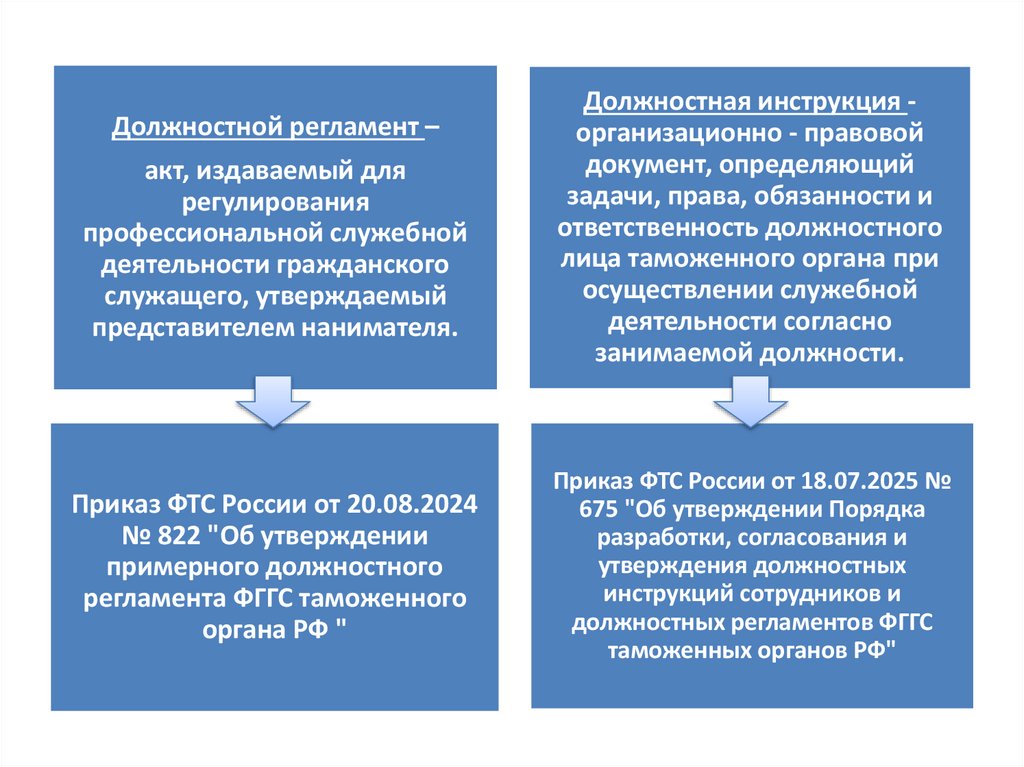 Должностной регламент –

акт, издаваемый для регулирования профессиональной служебной деятельности гражданского служащего, утверждаемый представителем нанимателя.

Приказ ФТС России от 20.08.2024 № 822 "Об утверждении примерного должностного регламента ФГГС таможенного органа РФ "

Должностная инструкция - организационно - правовой документ, определяющий задачи, права, обязанности и ответственность должностного лица таможенного органа при осуществлении служебной деятельности согласно занимаемой должности.

Приказ ФТС России от 18.07.2025 № 675 "Об утверждении Порядка разработки, согласования и утверждения должностных инструкций сотрудников и должностных регламентов ФГГС таможенных органов РФ"